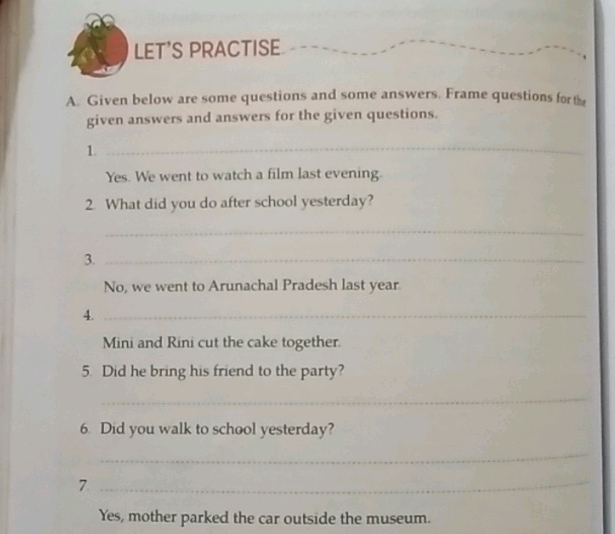 LET'S PRACTISE

A. Given below are some questions and some answers. Frame questions for the given answers and answers for the given questions.

1. ____

Yes. We went to watch a film last evening.

2. What did you do after school yesterday?

____

3. ____

No, we went to Arunachal Pradesh last year.

4. ____

Mini and Rini cut the cake together.

5. Did he bring his friend to the party?

____

6. Did you walk to school yesterday?

____

7. ____

Yes, mother parked the car outside the museum.